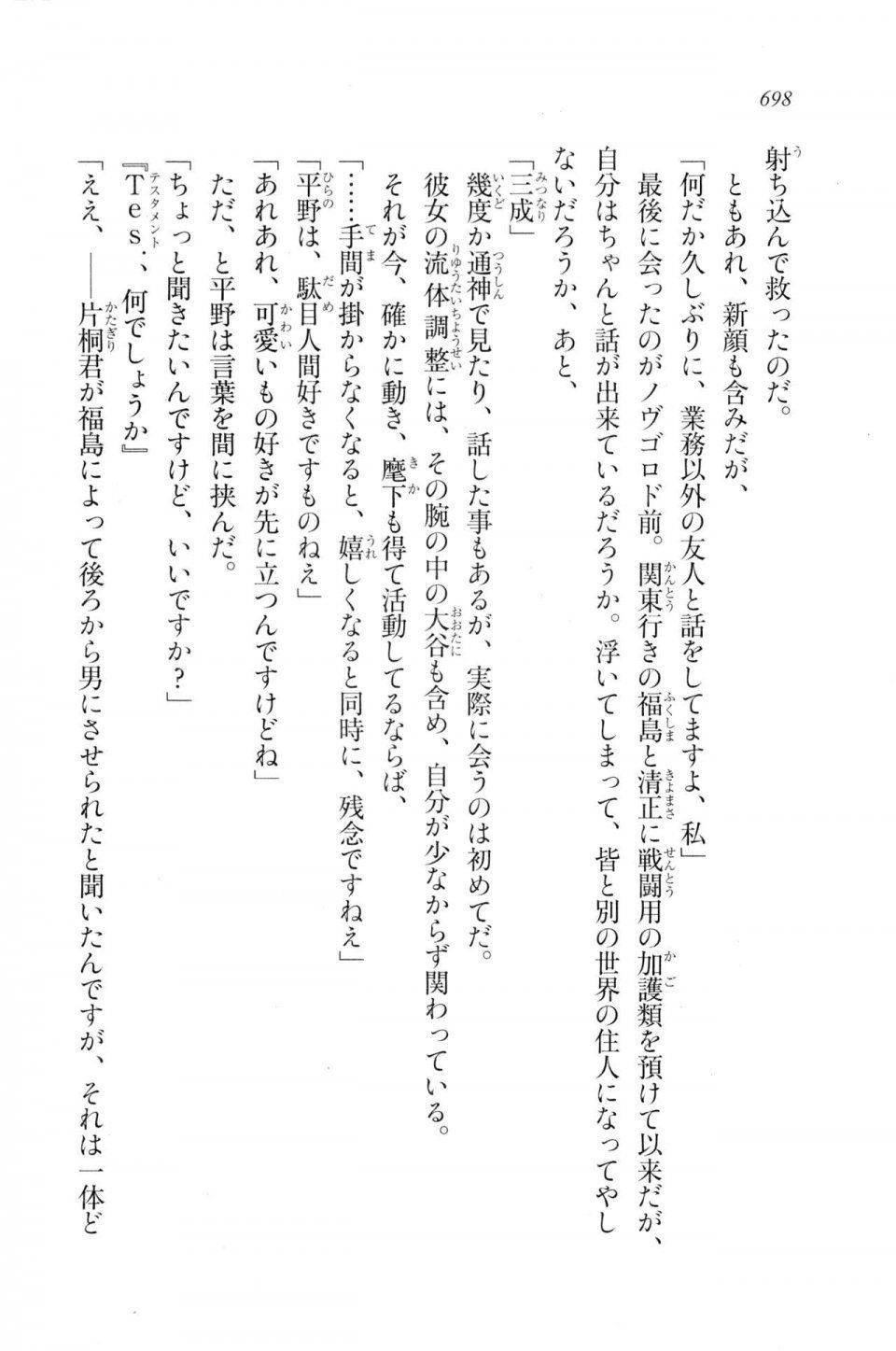 698

射ち込んで救ったのだ。

ともあれ、新顔も含みだが、

「何だか久しぶりに、業務以外の友人と話をしてますよ、私」

最後に会ったのがノヴゴロド前。関東行きの福島と清正に戦闘用の加護類を預けて以来だが、自分はちゃんと話が出来ているだろうか。浮いてしまって、皆と別の世界の住人になってやしないだろうか、あと、

「三成」

幾度か通神で見たり、話した事もあるが、実際に会うのは初めてだ。

彼女の流体調整には、その腕の中の大谷も含め、自分が少なからず関わっている。

それが今、確かに動き、麾下も得て活動してるならば、

「……手間が掛からなくなると、嬉しくなると同時に、残念ですねえ」

「平野は、駄目人間好きですものねえ」

「あれあれ、可愛いもの好きが先に立つんですけどね」

ただ、と平野は言葉を間に挟んだ。

「ちょっと聞きたいんですけど、いいですか？」

『Tes.、何でしょうか』

「ええ、――片桐君が福島によって後ろから男にさせられたと聞いたんですが、それは一体ど